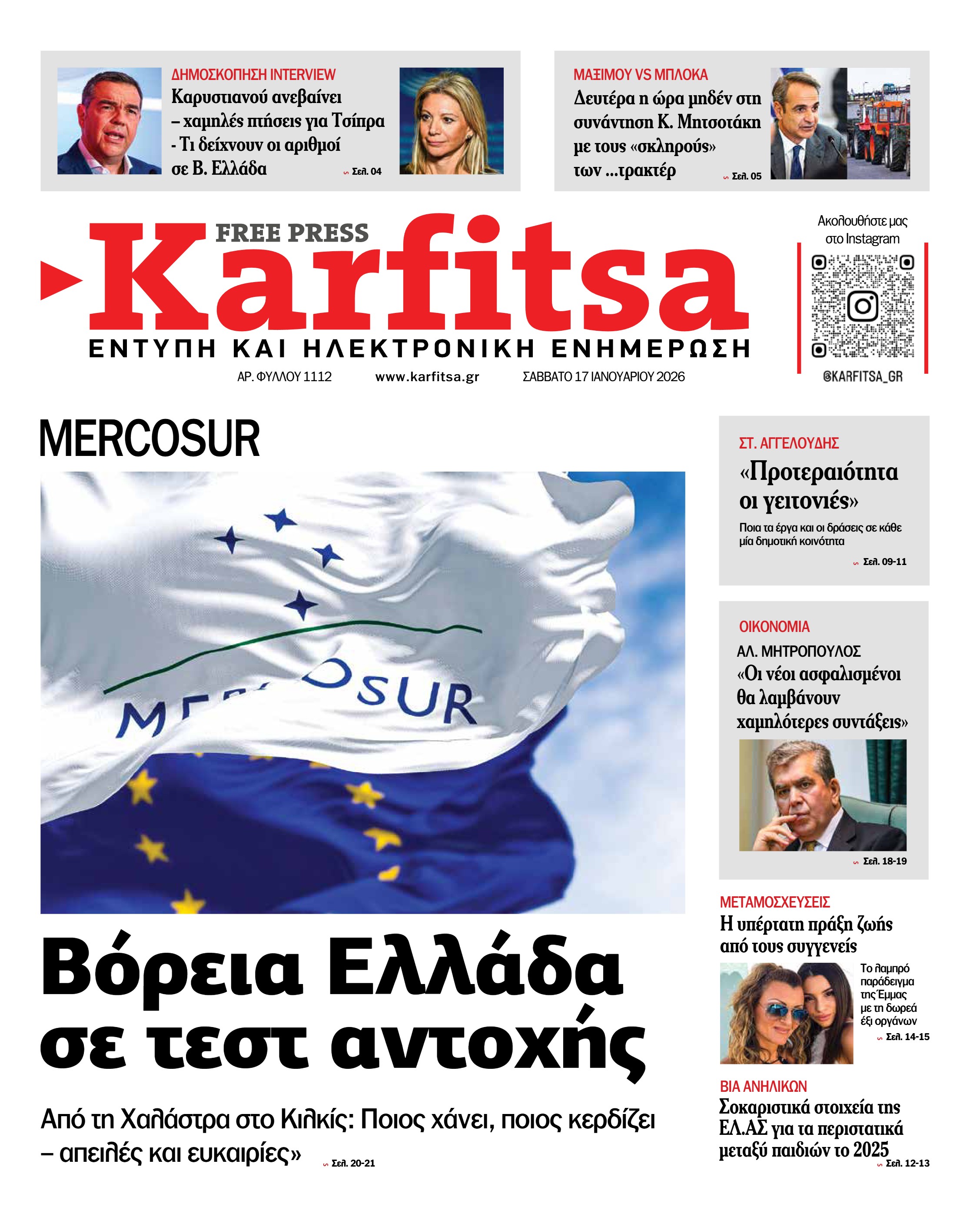 ΔΗΜΟΣΚΟΠΗΣΗ INTERVIEW
Καρυστιανού ανεβαίνει – χαμηλές πτήσεις για Τσίπρα - Τι δείχνουν οι αριθμοί σε Β. Ελλάδα
Σελ. 04

ΜΑΞΙΜΟΥ VS ΜΠΛΟΚΑ
Δευτέρα η ώρα μηδέν στη συνάντηση Κ. Μητσοτάκη με τους «σκληρούς» των ...τρακτέρ
Σελ. 05

FREE PRESS
Karfitsa
ΕΝΤΥΠΗ ΚΑΙ ΗΛΕΚΤΡΟΝΙΚΗ ΕΝΗΜΕΡΩΣΗ
ΑΡ. ΦΥΛΛΟΥ 1112 www.karfitsa.gr ΣΑΒΒΑΤΟ 17 ΙΑΝΟΥΑΡΙΟΥ 2026

Ακολουθήστε μας στο Instagram
@KARFITSA_GR

MERCOSUR

Βόρεια Ελλάδα σε τεστ αντοχής

Από τη Χαλάστρα στο Κιλκίς: Ποιος χάνει, ποιος κερδίζει – απειλές και ευκαιρίες» Σελ. 20-21

ΣΤ. ΑΓΓΕΛΟΥΔΗΣ
«Προτεραιότητα οι γειτονιές»
Ποια τα έργα και οι δράσεις σε κάθε μία δημοτική κοινότητα
Σελ. 09-11

ΟΙΚΟΝΟΜΙΑ
ΑΛ. ΜΗΤΡΟΠΟΥΛΟΣ
«Οι νέοι ασφαλισμένοι θα λαμβάνουν χαμηλότερες συντάξεις»
Σελ. 18-19

ΜΕΤΑΜΟΣΧΕΥΣΕΙΣ
Η υπέρτατη πράξη ζωής από τους συγγενείς
Το λαμπρό παράδειγμα της Έμμας με τη δωρεά έξι οργάνων
Σελ. 14-15

ΒΙΑ ΑΝΗΛΙΚΩΝ
Σοκαριστικά στοιχεία της ΕΛ.ΑΣ για τα περιστατικά μεταξύ παιδιών το 2025
Σελ. 12-13